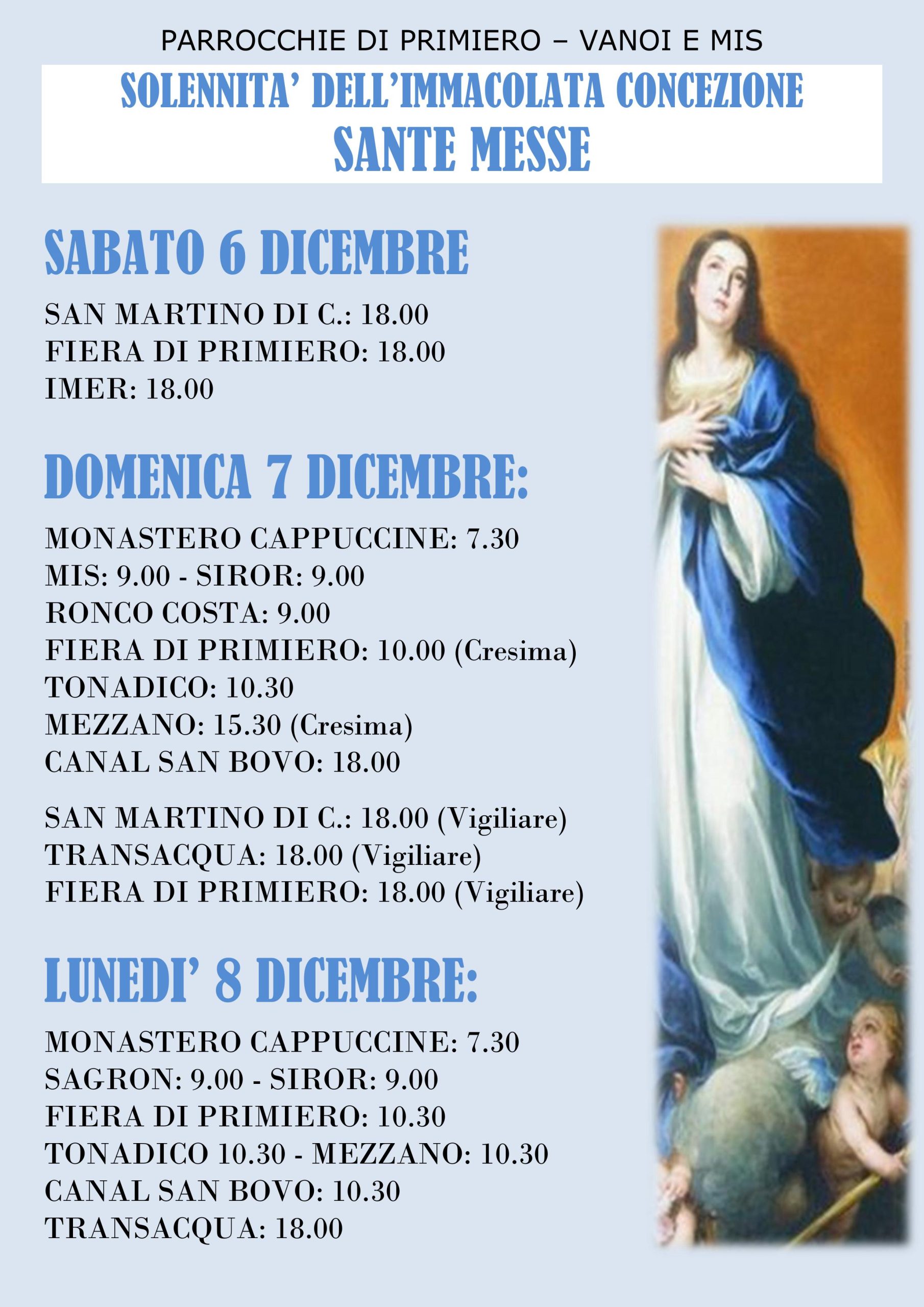 PARROCCHIE DI PRIMIERO – VANOI E MIS

SOLENNITA' DELL'IMMACOLATA CONCEZIONE
SANTE MESSE

SABATO 6 DICEMBRE

SAN MARTINO DI C.: 18.00
FIERA DI PRIMIERO: 18.00
IMER: 18.00

DOMENICA 7 DICEMBRE:

MONASTERO CAPPUCCINE: 7.30
MIS: 9.00 - SIROR: 9.00
RONCO COSTA: 9.00
FIERA DI PRIMIERO: 10.00 (Cresima)
TONADICO: 10.30
MEZZANO: 15.30 (Cresima)
CANAL SAN BOVO: 18.00

SAN MARTINO DI C.: 18.00 (Vigiliare)
TRANSACQUA: 18.00 (Vigiliare)
FIERA DI PRIMIERO: 18.00 (Vigiliare)

LUNEDI' 8 DICEMBRE:

MONASTERO CAPPUCCINE: 7.30
SAGRON: 9.00 - SIROR: 9.00
FIERA DI PRIMIERO: 10.30
TONADICO 10.30 - MEZZANO: 10.30
CANAL SAN BOVO: 10.30
TRANSACQUA: 18.00